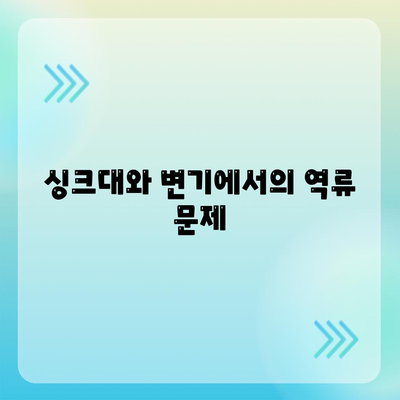 싱크대와 변기에서의 역류 문제